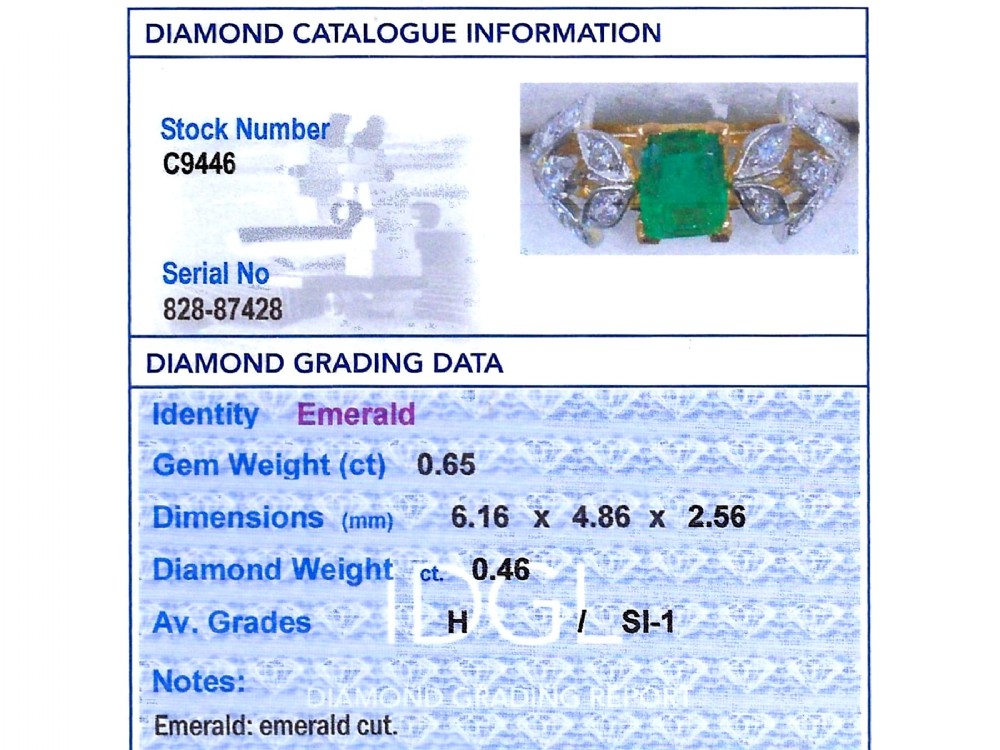 DIAMOND CATALOGUE INFORMATION

Stock Number
C9446

Serial No
828-87428

DIAMOND GRADING DATA

Identity Emerald

Gem Weight (ct) 0.65

Dimensions (mm) 6.16 x 4.86 x 2.56

Diamond Weight ct. 0.46

Av. Grades H / SI-1

IDGL
DIAMOND GRADING REPORT

Notes:
Emerald: emerald cut.